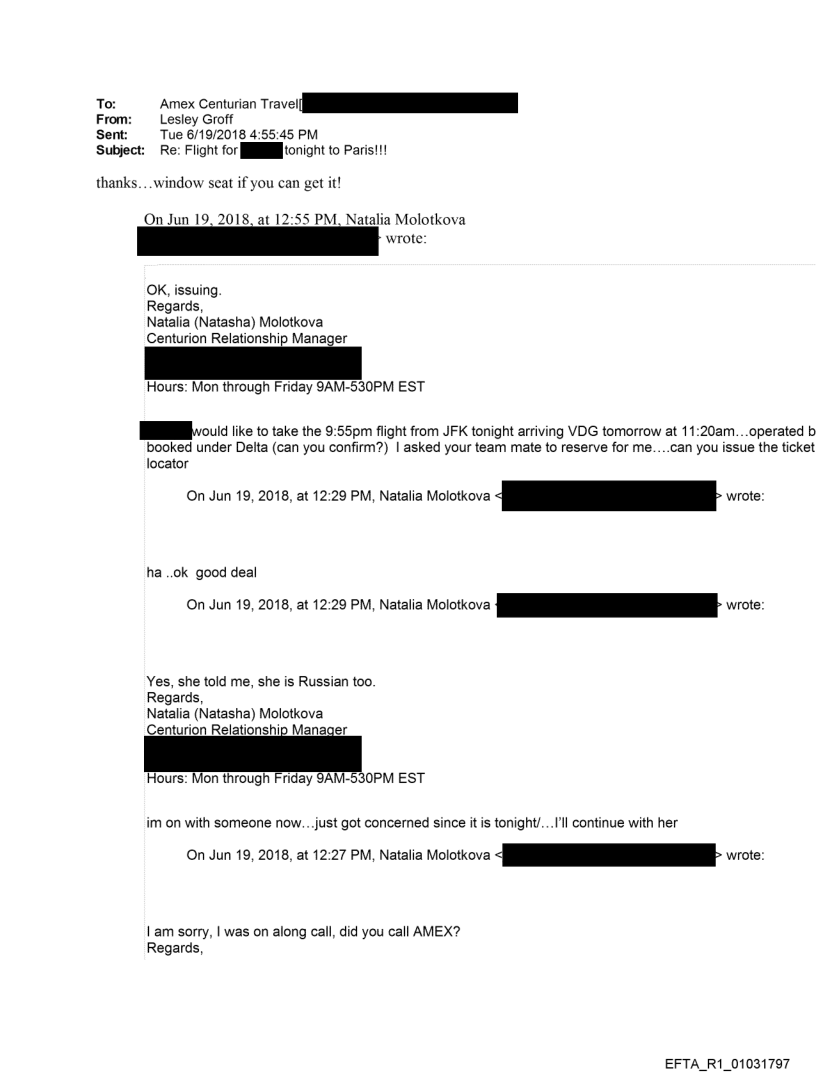 **To:** Amex Centurian Travel[
**From:** Lesley Groff
**Sent:** Tue 6/19/2018 4:55:45 PM
**Subject:** Re: Flight for tonight to Paris!!!

thanks…window seat if you can get it!

On Jun 19, 2018, at 12:55 PM, Natalia Molotkova
> wrote:

OK, issuing.
Regards,
Natalia (Natasha) Molotkova
Centurion Relationship Manager

Hours: Mon through Friday 9AM-530PM EST

would like to take the 9:55pm flight from JFK tonight arriving VDG tomorrow at 11:20am…operated b booked under Delta (can you confirm?) I asked your team mate to reserve for me….can you issue the ticket locator

On Jun 19, 2018, at 12:29 PM, Natalia Molotkova < > wrote:

ha ..ok good deal

On Jun 19, 2018, at 12:29 PM, Natalia Molotkova < > wrote:

Yes, she told me, she is Russian too.
Regards,
Natalia (Natasha) Molotkova
Centurion Relationship Manager

Hours: Mon through Friday 9AM-530PM EST

im on with someone now…just got concerned since it is tonight/…I'll continue with her

On Jun 19, 2018, at 12:27 PM, Natalia Molotkova < > wrote:

I am sorry, I was on along call, did you call AMEX?
Regards,

EFTA_R1_01031797